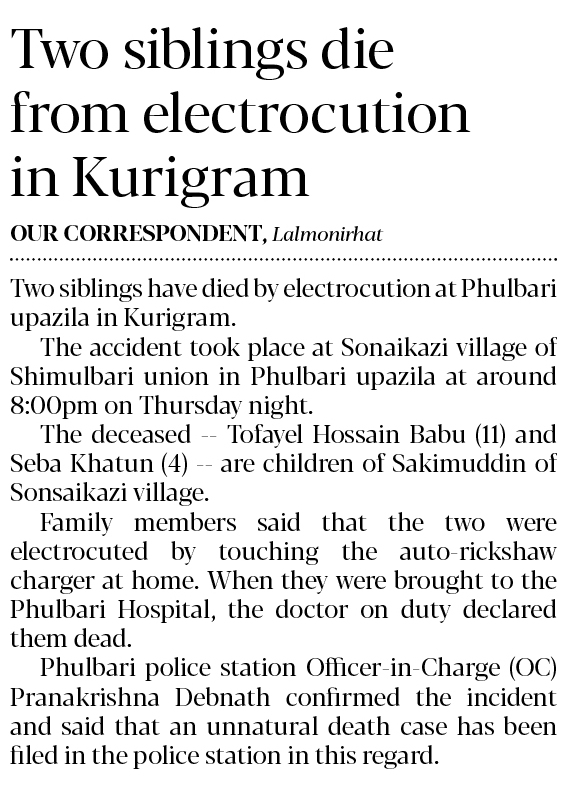 Two siblings die from electrocution in Kurigram

OUR CORRESPONDENT, Lalmonirhat

Two siblings have died by electrocution at Phulbari upazila in Kurigram.

The accident took place at Sonaikazi village of Shimulbari union in Phulbari upazila at around 8:00pm on Thursday night.

The deceased -- Tofayel Hossain Babu (11) and Seba Khatun (4) -- are children of Sakimuddin of Sonsaikazi village.

Family members said that the two were electrocuted by touching the auto-rickshaw charger at home. When they were brought to the Phulbari Hospital, the doctor on duty declared them dead.

Phulbari police station Officer-in-Charge (OC) Pranakrishna Debnath confirmed the incident and said that an unnatural death case has been filed in the police station in this regard.